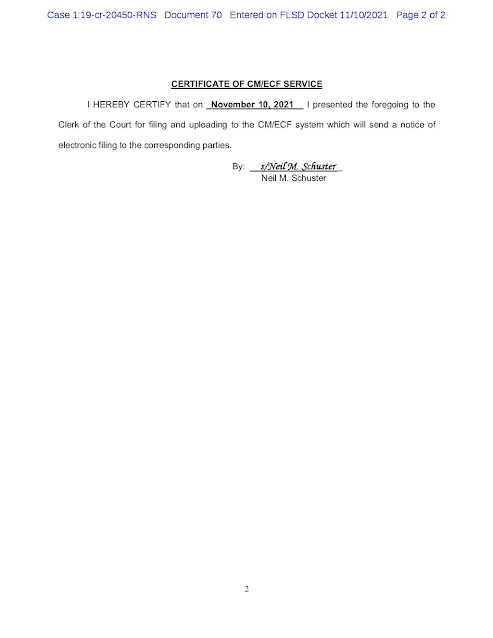 Case 1:19-cr-20450-RNS Document 70 Entered on FLSD Docket 11/10/2021 Page 2 of 2

CERTIFICATE OF CM/ECF SERVICE

I HEREBY CERTIFY that on November 10, 2021 I presented the foregoing to the Clerk of the Court for filing and uploading to the CM/ECF system which will send a notice of electronic filing to the corresponding parties.

By: s/Neil M. Schuster
Neil M. Schuster

2